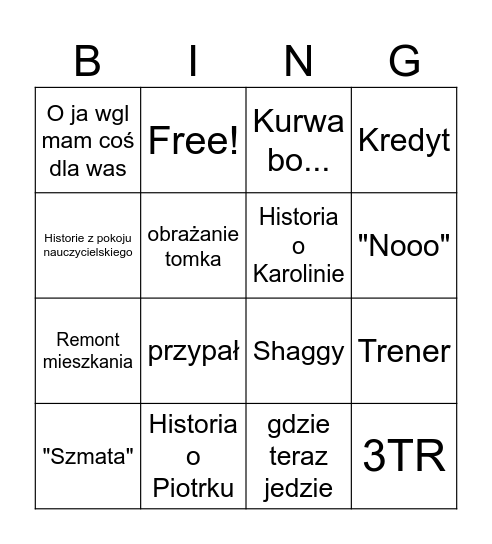 | B | I | N | G |
|---|---|---|---|
| O ja wgl mam coś dla was | Free! | Kurwa bo... | Kredyt |
| Historie z pokoju nauczycielskiego | obrażanie tomka | Historia o Karolinie | "Nooo" |
| Remont mieszkania | przypał | Shaggy | Trener |
| "Szmata" | Historia o Piotrku | gdzie teraz jedzie | 3TR |